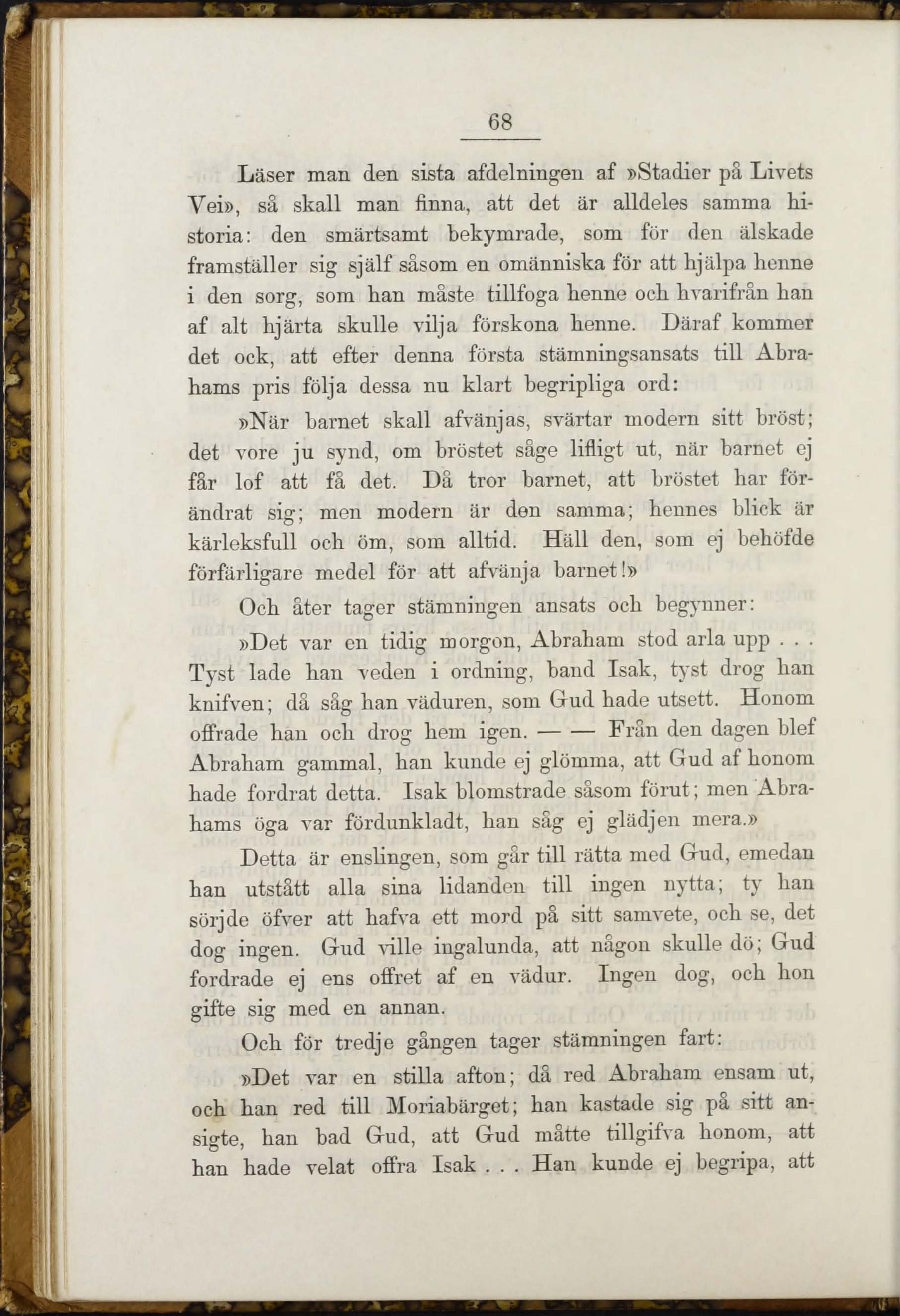 68

Läser man den sista afdelningen af »Stadier på Livets Vei», så skall man finna, att det är alldeles samma historia: den smärtsamt bekymrade, som för den älskade framställer sig själf såsom en omänniska för att hjälpa henne i den sorg, som han måste tillfoga henne och hvarifrån han af alt hjärta skulle vilja förskona henne. Däraf kommer det ock, att efter denna första stämningsansats till Abrahams pris följa dessa nu klart begripliga ord:

»När barnet skall afvänjas, svärtar modern sitt bröst; det vore ju synd, om bröstet såge lifligt ut, när barnet ej får lof att få det. Då tror barnet, att bröstet har förändrat sig; men modern är den samma; hennes blick är kärleksfull och öm, som alltid. Häll den, som ej behöfde förfärligare medel för att afvänja barnet!»

Och åter tager stämningen ansats och begynner:

»Det var en tidig morgon, Abraham stod arla upp . . . Tyst lade han veden i ordning, band Isak, tyst drog han knifven; då såg han väduren, som Gud hade utsett. Honom offrade han och drog hem igen. — — Från den dagen blef Abraham gammal, han kunde ej glömma, att Gud af honom hade fordrat detta. Isak blomstrade såsom förut; men Abrahams öga var fördunkladt, han såg ej glädjen mera.»

Detta är enslingen, som går till rätta med Gud, emedan han utstått alla sina lidanden till ingen nytta; ty han sörjde öfver att hafva ett mord på sitt samvete, och se, det dog ingen. Gud ville ingalunda, att någon skulle dö; Gud fordrade ej ens offret af en vädur. Ingen dog, och hon gifte sig med en annan.

Och för tredje gången tager stämningen fart:

»Det var en stilla afton; då red Abraham ensam ut, och han red till Moriabärget; han kastade sig på sitt ansigte, han bad Gud, att Gud måtte tillgifva honom, att han hade velat offra Isak . . . Han kunde ej begripa, att